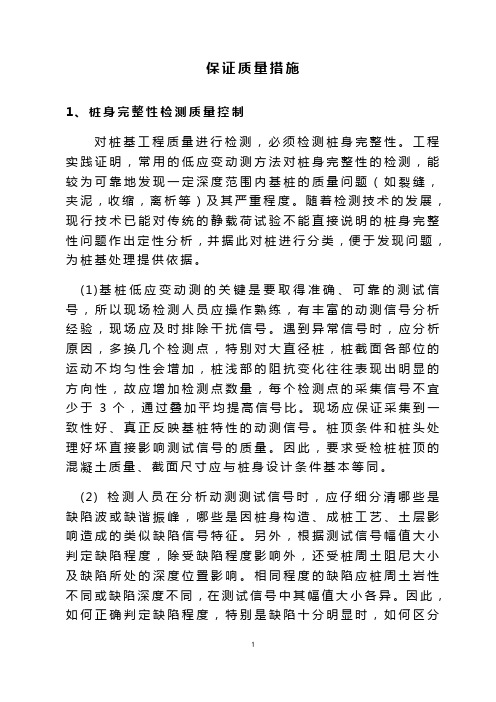 保证质量措施

1、桩身完整性检测质量控制

对桩基工程质量进行检测，必须检测桩身完整性。工程实践证明，常用的低应变动测方法对桩身完整性的检测，能较为可靠地发现一定深度范围内基桩的质量问题（如裂缝，夹泥，收缩，离析等）及其严重程度。随着检测技术的发展，现行技术已能对传统的静载荷试验不能直接说明的桩身完整性问题作出定性分析，并据此对桩进行分类，便于发现问题，为桩基处理提供依据。

(1)基桩低应变动测的关键是要取得准确、可靠的测试信号，所以现场检测人员应操作熟练，有丰富的动测信号分析经验，现场应及时排除干扰信号。遇到异常信号时，应分析原因，多换几个检测点，特别对大直径桩，桩截面各部位的运动不均匀性会增加，桩浅部的阻抗变化往往表现出明显的方向性，故应增加检测点数量，每个检测点的采集信号不宜少于 3 个，通过叠加平均提高信号比。现场应保证采集到一致性好、真正反映基桩特性的动测信号。桩顶条件和桩头处理好坏直接影响测试信号的质量。因此，要求受检桩桩顶的混凝土质量、截面尺寸应与桩身设计条件基本等同。

(2) 检测人员在分析动测测试信号时，应仔细分清哪些是缺陷波或缺谐振峰，哪些是因桩身构造、成桩工艺、土层影响造成的类似缺陷信号特征。另外，根据测试信号幅值大小判定缺陷程度，除受缺陷程度影响外，还受桩周土阻尼大小及缺陷所处的深度位置影响。相同程度的缺陷应桩周土岩性不同或缺陷深度不同，在测试信号中其幅值大小各异。因此，如何正确判定缺陷程度，特别是缺陷十分明显时，如何区分

1